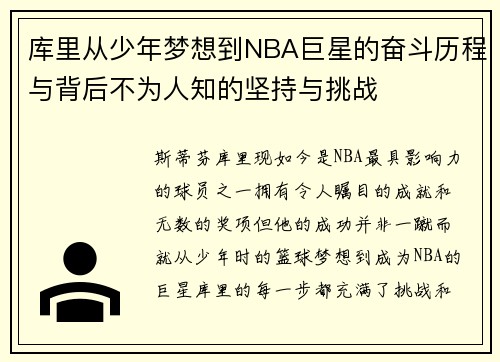 库里从少年梦想到NBA巨星的奋斗历程与背后不为人知的坚持与挑战

斯蒂芬库里现如今是NBA最具影响力的球员之一拥有令人瞩目的成就和无数的奖项但他的成功并非一蹴而就从少年时的篮球梦想到成为NBA的巨星库里的每一步都充满了挑战和